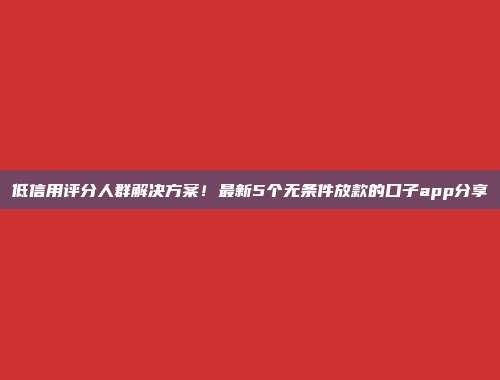 低信用评分人群解决方案！最新5个无条件放款的口子app分享